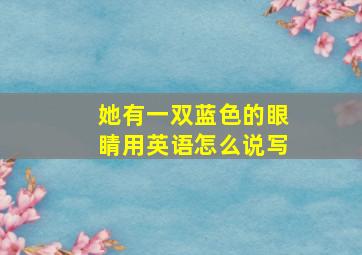 她有一双蓝色的眼睛用英语怎么说写